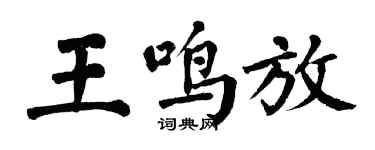 王鸣放

词典网